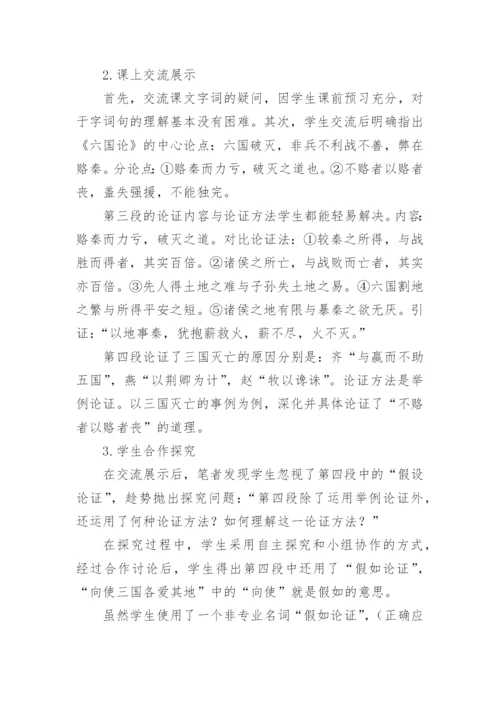 2.课上交流展示

首先，交流课文字词的疑问，因学生课前预习充分，对于字词句的理解基本没有困难。其次，学生交流后明确指出《六国论》的中心论点：六国破灭，非兵不利战不善，弊在赂秦。分论点：①赂秦而力亏，破灭之道也。②不赂者以赂者丧，盖失强援，不能独完。

第三段的论证内容与论证方法学生都能轻易解决。内容：赂秦而力亏，破灭之道。对比论证法：①较秦之所得，与战胜而得者，其实百倍。②诸侯之所亡，与战败而亡者，其实亦百倍。③先人得土地之难与子孙失土地之易。④六国割地之繁与所得平安之短。⑤诸侯之地有限与暴秦之欲无厌。引证：“以地事秦，犹抱薪救火，薪不尽，火不灭。”

第四段论证了三国灭亡的原因分别是：齐“与嬴而不助五国”，燕“以荆卿为计”，赵“牧以谗诛”。论证方法是举例论证。以三国灭亡的事例为例，深化并具体论证了“不赂者以赂者丧”的道理。

3.学生合作探究

在交流展示后，笔者发现学生忽视了第四段中的“假设论证”，趁势抛出探究问题：“第四段除了运用举例论证外，还运用了何种论证方法？如何理解这一论证方法？”

在探究过程中，学生采用自主探究和小组协作的方式，经过合作讨论后，学生得出第四段中还用了“假如论证”，“向使三国各爱其地”中的“向使”就是假如的意思。

虽然学生使用了一个非专业名词“假如论证”，（正确应